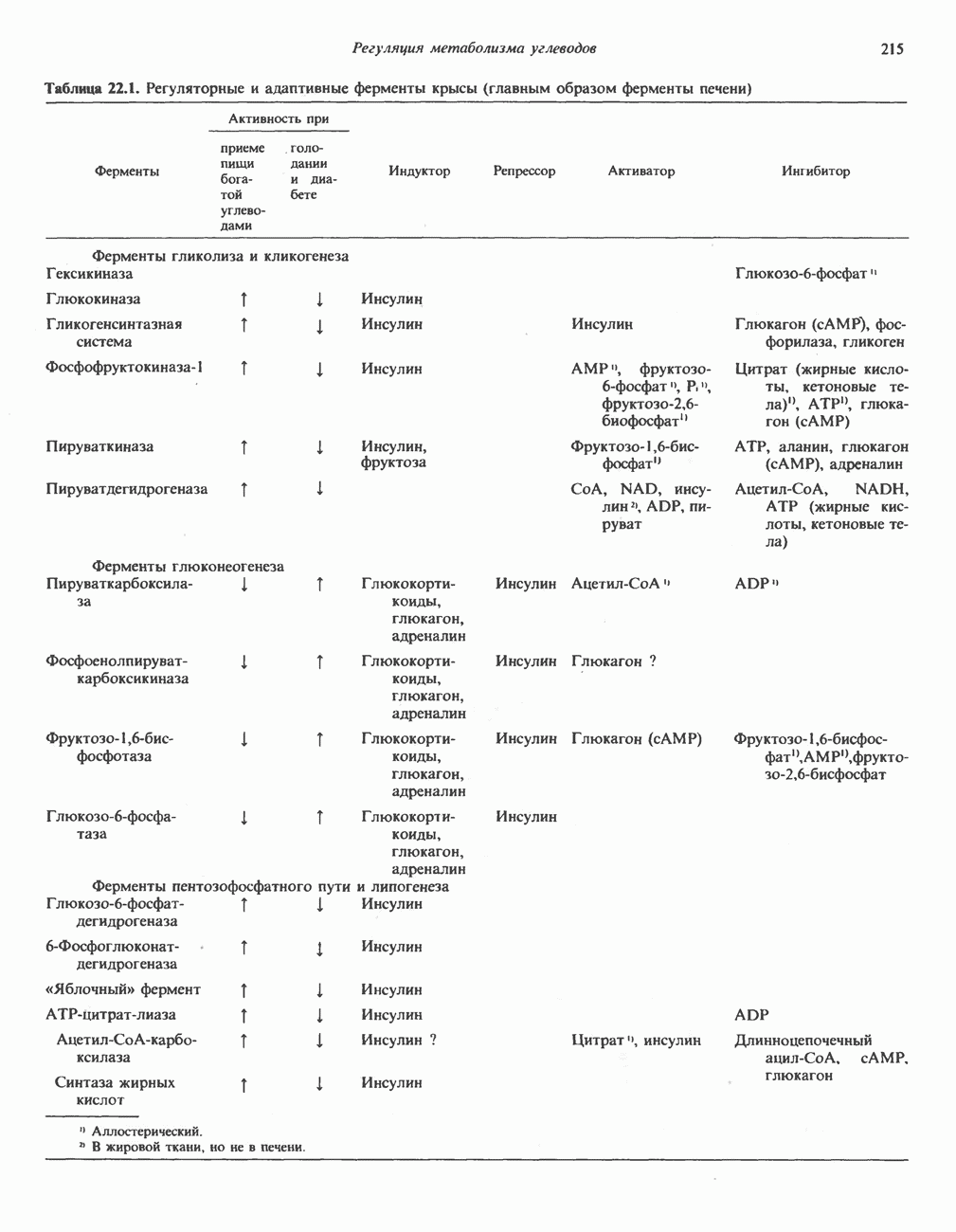 Регуляция метаболизма углеводов

215

Таблица 22.1. Регуляторные и адаптивные ферменты крысы (главным образом ферменты печени)

| Ферменты | Активность при приеме пищи богатой углеводами | Активность при голодании и диабете | Индуктор | Репрессор | Активатор | Ингибитор |
|---|---|---|---|---|---|---|
| Ферменты гликолиза и кликогенеза | | | | | | |
| Гексикиназа | | | | | | Глюкозо-6-фосфат $^{1)}$ |
| Глюкокиназа | ↑ | ↓ | Инсулин | | | |
| Гликогенсинтазная система | ↑ | ↓ | Инсулин | | Инсулин | Глюкагон (cAMP), фосфорилаза, гликоген |
| Фосфофруктокиназа-1 | ↑ | ↓ | Инсулин | | AMP $^{1)}$, фруктозо-6-фосфат $^{1)}$, $P_i$ $^{1)}$, фруктозо-2,6-биофосфат$^{1)}$ | Цитрат (жирные кислоты, кетоновые тела)$^{1)}$, ATP$^{1)}$, глюкагон (cAMP) |
| Пируваткиназа | ↑ | ↓ | Инсулин, фруктоза | | Фруктозо-1,6-бисфосфат$^{1)}$ | ATP, аланин, глюкагон (cAMP), адреналин |
| Пируватдегидрогеназа | ↑ | ↓ | | | CoA, NAD, инсулин $^{2)}$, ADP, пируват | Ацетил-CoA, NADH, ATP (жирные кислоты, кетоновые тела) |
| Ферменты глюконеогенеза | | | | | | |
| Пируваткарбоксилаза | ↓ | ↑ | Глюкокортикоиды, глюкагон, адреналин | Инсулин | Ацетил-CoA $^{1)}$ | ADP $^{1)}$ |
| Фосфоенолпируваткарбоксикиназа | ↓ | ↑ | Глюкокортикоиды, глюкагон, адреналин | Инсулин | Глюкагон ? | |
| Фруктозо-1,6-бисфосфотаза | ↓ | ↑ | Глюкокортикоиды, глюкагон, адреналин | Инсулин | Глюкагон (cAMP) | Фруктозо-1,6-бисфосфат$^{1)}$,AMP$^{1)}$,фруктозо-2,6-бисфосфат |
| Глюкозо-6-фосфатаза | ↓ | ↑ | Глюкокортикоиды, глюкагон, адреналин | Инсулин | | |
| Ферменты пентозофосфатного пути и липогенеза | | | | | | |
| Глюкозо-6-фосфатдегидрогеназа | ↑ | ↓ | Инсулин | | | |
| 6-Фосфоглюконатдегидрогеназа | ↑ | ↓ | Инсулин | | | |
| «Яблочный» фермент | ↑ | ↓ | Инсулин | | | |
| ATP-цитрат-лиаза | ↑ | ↓ | Инсулин | | | ADP |
| Ацетил-CoA-карбоксилаза | ↑ | ↓ | Инсулин ? | | Цитрат $^{1)}$, инсулин | Длинноцепочечный ацил-CoA, cAMP, глюкагон |
| Синтаза жирных кислот | ↑ | ↓ | Инсулин | | | |

$^{1)}$ Аллостерический.
$^{2)}$ В жировой ткани, но не в печени.